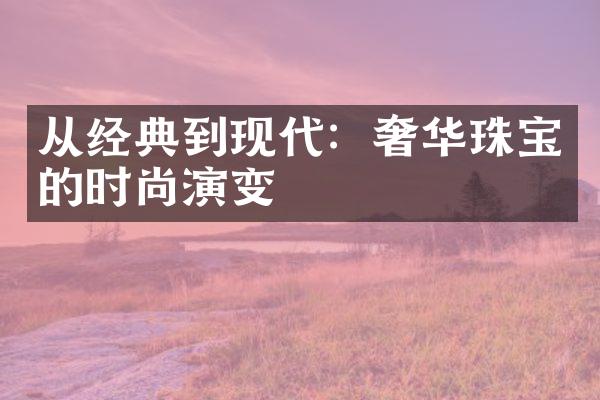 从经典到现代：奢华珠宝的时尚演变